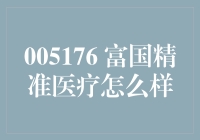 005176 富国精准医疗怎么样